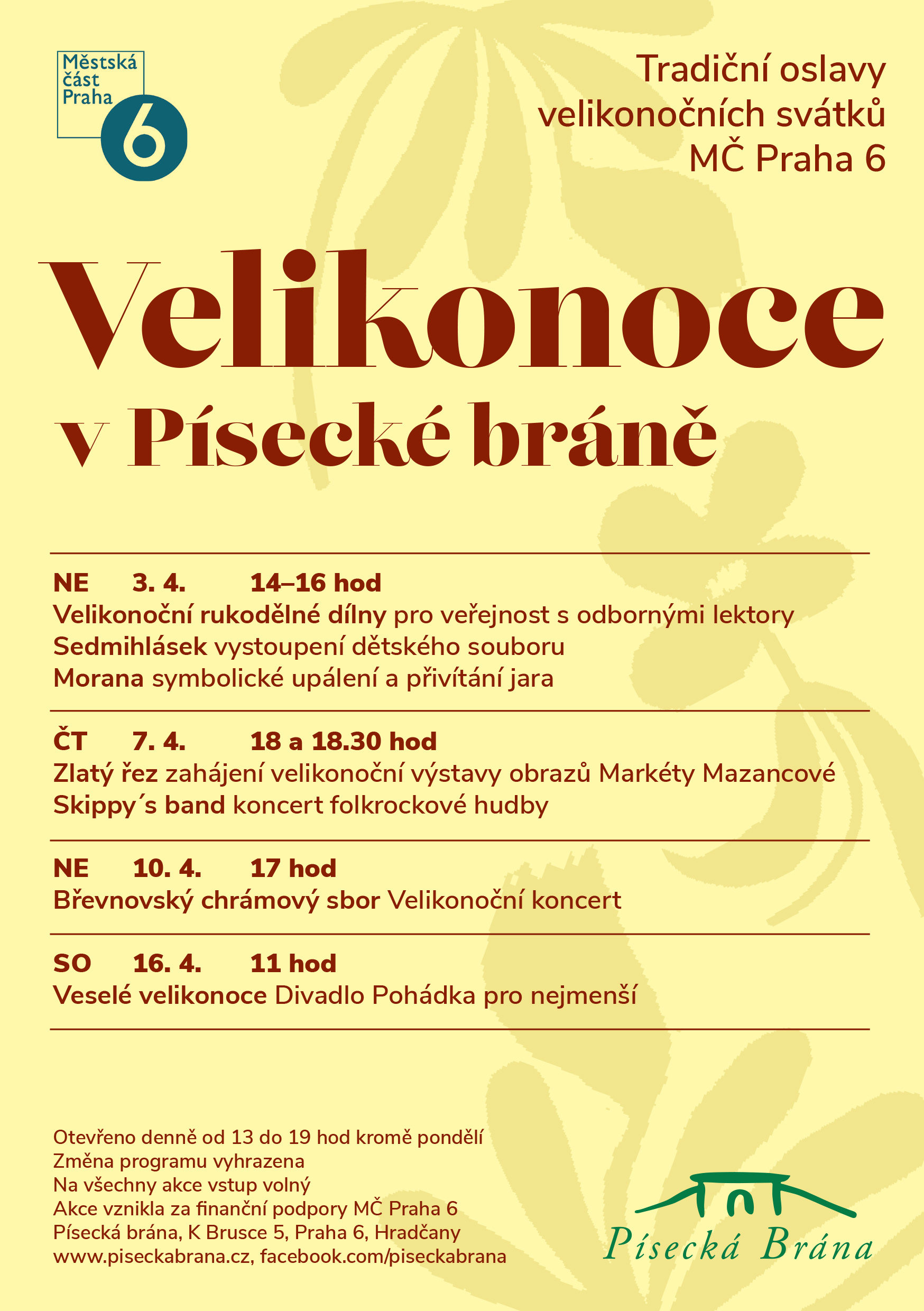 Městská část Praha 6

Tradiční oslavy velikonočních svátků MČ Praha 6

Velikonoce v Písecké bráně

NE 3. 4. 14–16 hod
Velikonoční rukodělné dílny pro veřejnost s odbornými lektory
Sedmihlásek vystoupení dětského souboru
Morana symbolické upálení a přivítání jara

ČT 7. 4. 18 a 18.30 hod
Zlatý řez zahájení velikonoční výstavy obrazů Markéty Mazancové
Skippy´s band koncert folkrockové hudby

NE 10. 4. 17 hod
Břevnovský chrámový sbor Velikonoční koncert

SO 16. 4. 11 hod
Veselé velikonoce Divadlo Pohádka pro nejmenší

Otevřeno denně od 13 do 19 hod kromě pondělí
Změna programu vyhrazena
Na všechny akce vstup volný
Akce vznikla za finanční podpory MČ Praha 6
Písecká brána, K Brusce 5, Praha 6, Hradčany
www.piseckabrana.cz, facebook.com/piseckabrana

Písecká Brána